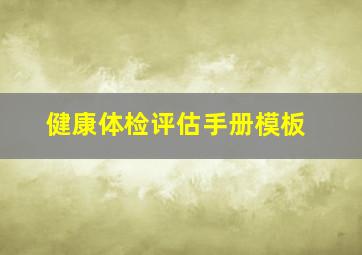 健康体检评估手册模板